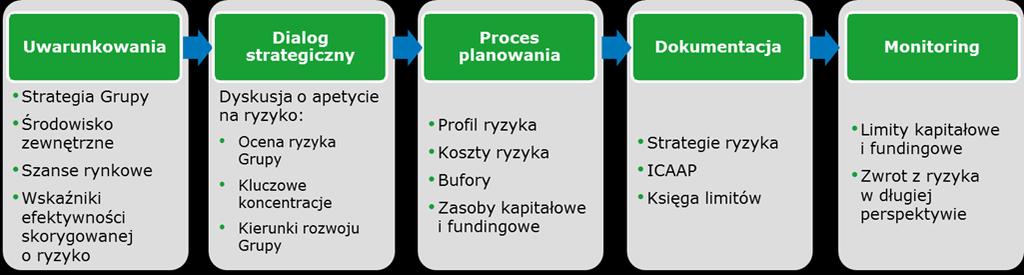 Uwarunkowania

• Strategia Grupy
• Środowisko zewnętrzne
• Szanse rynkowe
• Wskaźniki efektywności skorygowanej o ryzyko

Dialog strategiczny

Dyskusja o apetycie na ryzyko:
• Ocena ryzyka Grupy
• Kluczowe koncentracje
• Kierunki rozwoju Grupy

Proces planowania

• Profil ryzyka
• Koszty ryzyka
• Bufory
• Zasoby kapitałowe i fundingowe

Dokumentacja

• Strategie ryzyka
• ICAAP
• Księga limitów

Monitoring

• Limity kapitałowe i fundingowe
• Zwrot z ryzyka w długiej perspektywie